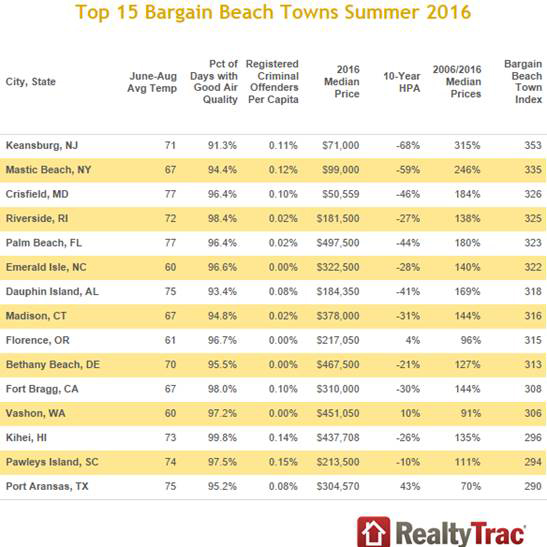 Top 15 Bargain Beach Towns Summer 2016

| City, State | June-Aug Avg Temp | Pct of Days with Good Air Quality | Registered Criminal Offenders Per Capita | 2016 Median Price | 10-Year HPA | 2006/2016 Median Prices | Bargain Beach Town Index |
|---|---|---|---|---|---|---|---|
| Keansburg, NJ | 71 | 91.3% | 0.11% | $71,000 | -68% | 315% | 353 |
| Mastic Beach, NY | 67 | 94.4% | 0.12% | $99,000 | -59% | 246% | 335 |
| Crisfield, MD | 77 | 96.4% | 0.10% | $50,559 | -46% | 184% | 326 |
| Riverside, RI | 72 | 98.4% | 0.02% | $181,500 | -27% | 138% | 325 |
| Palm Beach, FL | 77 | 96.4% | 0.02% | $497,500 | -44% | 180% | 323 |
| Emerald Isle, NC | 60 | 96.6% | 0.00% | $322,500 | -28% | 140% | 322 |
| Dauphin Island, AL | 75 | 93.4% | 0.08% | $184,350 | -41% | 169% | 318 |
| Madison, CT | 67 | 94.8% | 0.02% | $378,000 | -31% | 144% | 316 |
| Florence, OR | 61 | 96.7% | 0.00% | $217,050 | 4% | 96% | 315 |
| Bethany Beach, DE | 70 | 95.5% | 0.00% | $467,500 | -21% | 127% | 313 |
| Fort Bragg, CA | 67 | 98.0% | 0.10% | $310,000 | -30% | 144% | 308 |
| Vashon, WA | 60 | 97.2% | 0.00% | $451,050 | 10% | 91% | 306 |
| Kihei, HI | 73 | 99.8% | 0.14% | $437,708 | -26% | 135% | 296 |
| Pawleys Island, SC | 74 | 97.5% | 0.15% | $213,500 | -10% | 111% | 294 |
| Port Aransas, TX | 75 | 95.2% | 0.08% | $304,570 | 43% | 70% | 290 |

RealtyTrac